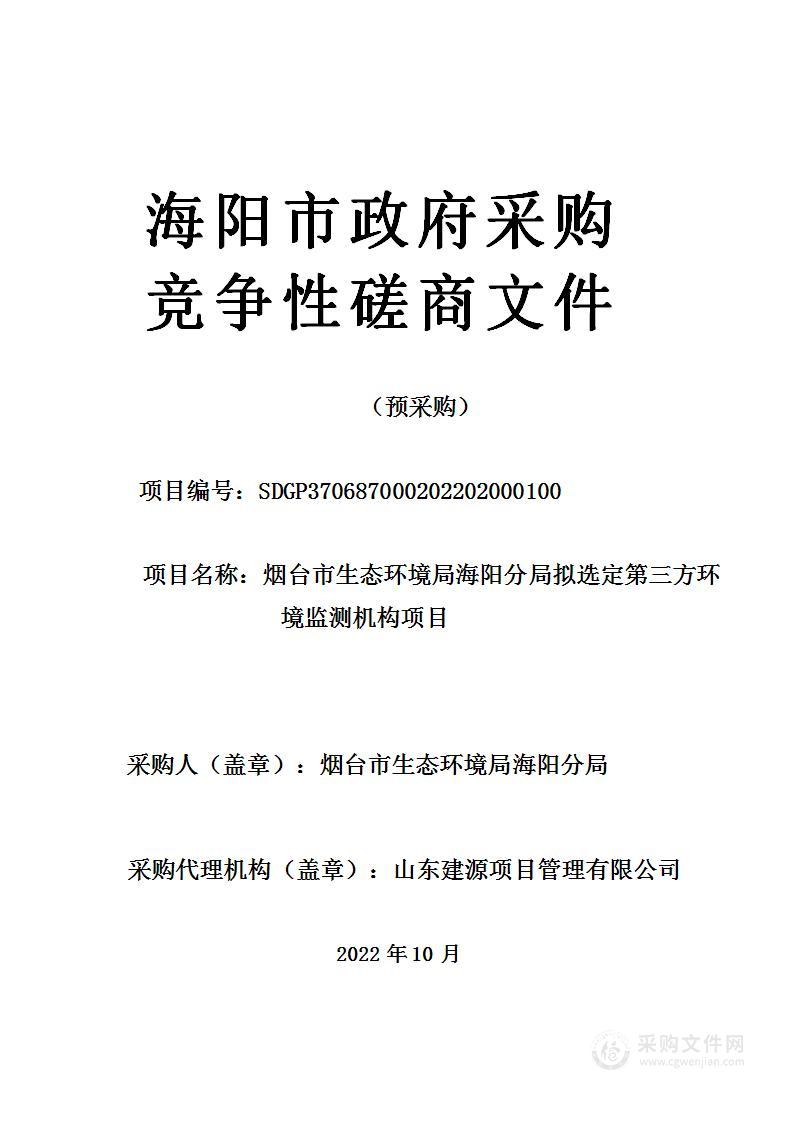 海阳市政府采购
竞争性磋商文件

（预采购）

项目编号：SDGP370687000202202000100

项目名称：烟台市生态环境局海阳分局拟选定第三方环境监测机构项目

采购人（盖章）：烟台市生态环境局海阳分局

采购代理机构（盖章）：山东建源项目管理有限公司

2022 年 10 月

采购文件网
www.cgwenjian.com